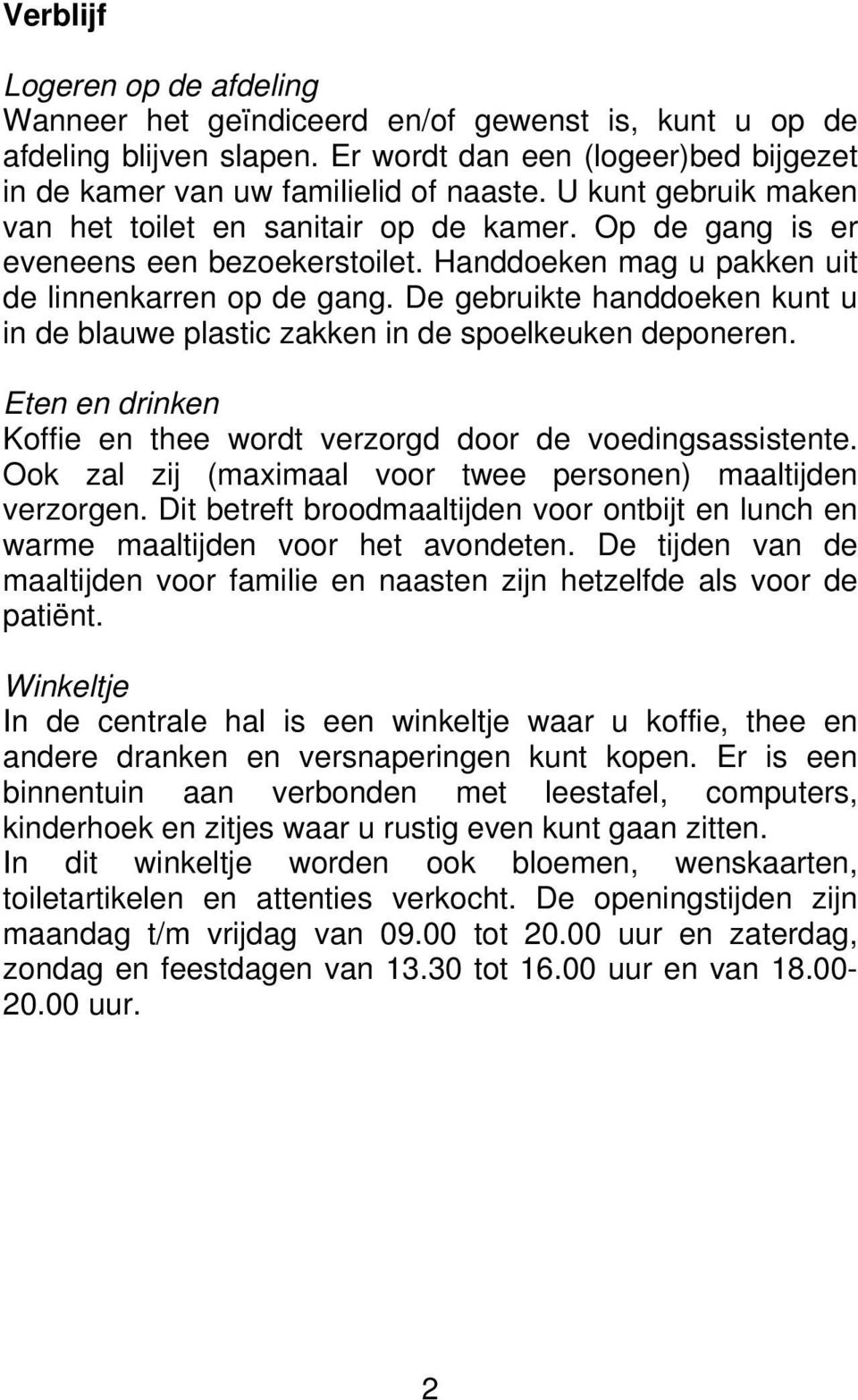 Verblijf

Logeren op de afdeling
Wanneer het geïndiceerd en/of gewenst is, kunt u op de afdeling blijven slapen. Er wordt dan een (logeer)bed bijgezet in de kamer van uw familielid of naaste. U kunt gebruik maken van het toilet en sanitair op de kamer. Op de gang is er eveneens een bezoekerstoilet. Handdoeken mag u pakken uit de linnenkarren op de gang. De gebruikte handdoeken kunt u in de blauwe plastic zakken in de spoelkeuken deponeren.

Eten en drinken
Koffie en thee wordt verzorgd door de voedingsassistente. Ook zal zij (maximaal voor twee personen) maaltijden verzorgen. Dit betreft broodmaaltijden voor ontbijt en lunch en warme maaltijden voor het avondeten. De tijden van de maaltijden voor familie en naasten zijn hetzelfde als voor de patiënt.

Winkeltje
In de centrale hal is een winkeltje waar u koffie, thee en andere dranken en versnaperingen kunt kopen. Er is een binnentuin aan verbonden met leestafel, computers, kinderhoek en zitjes waar u rustig even kunt gaan zitten.
In dit winkeltje worden ook bloemen, wenskaarten, toiletartikelen en attenties verkocht. De openingstijden zijn maandag t/m vrijdag van 09.00 tot 20.00 uur en zaterdag, zondag en feestdagen van 13.30 tot 16.00 uur en van 18.00-20.00 uur.

2